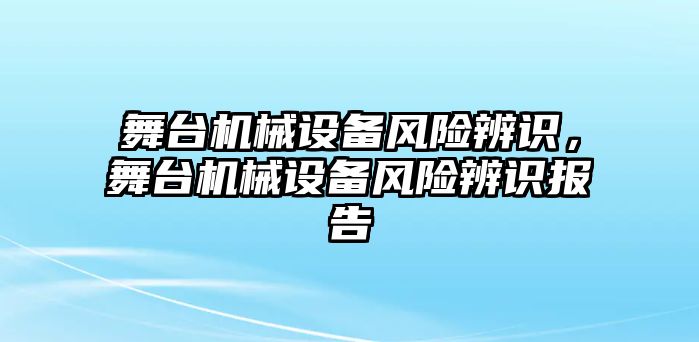 舞台机械设备风险辨识，舞台机械设备风险辨识报告